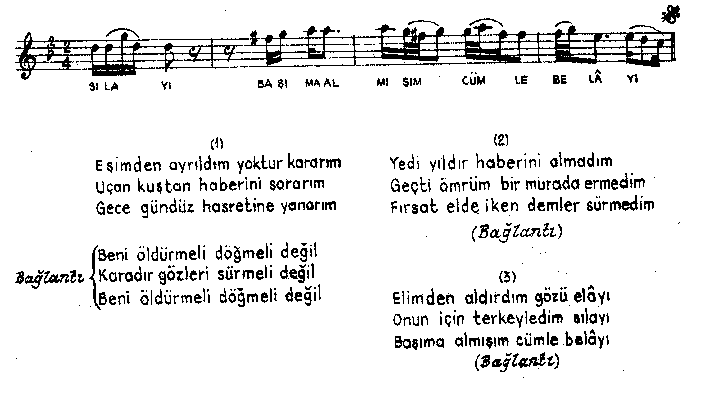 SI LA YI BA ŞI MA AL MI ŞIM CÜM LE BE LÂ YI

(1)
Eşimden ayrıldım yoktur kararım
Uçan kuştan haberini sorarım
Gece gündüz hasretine yanarım

Bağlantı
Beni öldürmeli döğmeli değil
Karadır gözleri sürmeli değil
Beni öldürmeli döğmeli değil

(2)
Yedi yıldır haberini almadım
Geçti ömrüm bir murada ermedim
Fırsat elde iken demler sürmedim
(Bağlantı)

(3)
Elimden aldırdım gözü elâyı
Onun için terkeyledim sılayı
Başıma almışım cümle belâyı
(Bağlantı)